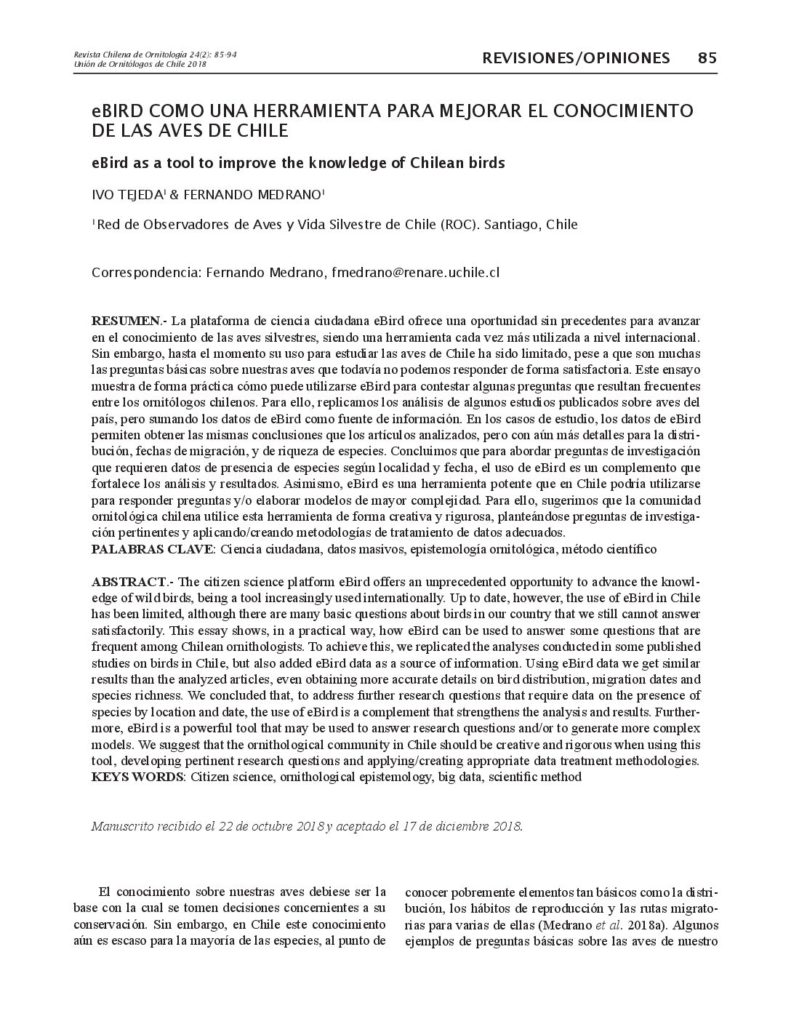 Revista Chilena de Ornitología 24(2): 85-94
Unión de Ornitólogos de Chile 2018

REVISIONES/OPINIONES 85

eBIRD COMO UNA HERRAMIENTA PARA MEJORAR EL CONOCIMIENTO DE LAS AVES DE CHILE

eBird as a tool to improve the knowledge of Chilean birds

IVO TEJEDA$^1$ & FERNANDO MEDRANO$^1$

$^1$Red de Observadores de Aves y Vida Silvestre de Chile (ROC). Santiago, Chile

Correspondencia: Fernando Medrano, fmedrano@renare.uchile.cl

RESUMEN.- La plataforma de ciencia ciudadana eBird ofrece una oportunidad sin precedentes para avanzar en el conocimiento de las aves silvestres, siendo una herramienta cada vez más utilizada a nivel internacional. Sin embargo, hasta el momento su uso para estudiar las aves de Chile ha sido limitado, pese a que son muchas las preguntas básicas sobre nuestras aves que todavía no podemos responder de forma satisfactoria. Este ensayo muestra de forma práctica cómo puede utilizarse eBird para contestar algunas preguntas que resultan frecuentes entre los ornitólogos chilenos. Para ello, replicamos los análisis de algunos estudios publicados sobre aves del país, pero sumando los datos de eBird como fuente de información. En los casos de estudio, los datos de eBird permiten obtener las mismas conclusiones que los artículos analizados, pero con aún más detalles para la distribución, fechas de migración, y de riqueza de especies. Concluimos que para abordar preguntas de investigación que requieren datos de presencia de especies según localidad y fecha, el uso de eBird es un complemento que fortalece los análisis y resultados. Asimismo, eBird es una herramienta potente que en Chile podría utilizarse para responder preguntas y/o elaborar modelos de mayor complejidad. Para ello, sugerimos que la comunidad ornitológica chilena utilice esta herramienta de forma creativa y rigurosa, planteándose preguntas de investigación pertinentes y aplicando/creando metodologías de tratamiento de datos adecuados.
PALABRAS CLAVE: Ciencia ciudadana, datos masivos, epistemología ornitológica, método científico

ABSTRACT.- The citizen science platform eBird offers an unprecedented opportunity to advance the knowledge of wild birds, being a tool increasingly used internationally. Up to date, however, the use of eBird in Chile has been limited, although there are many basic questions about birds in our country that we still cannot answer satisfactorily. This essay shows, in a practical way, how eBird can be used to answer some questions that are frequent among Chilean ornithologists. To achieve this, we replicated the analyses conducted in some published studies on birds in Chile, but also added eBird data as a source of information. Using eBird data we get similar results than the analyzed articles, even obtaining more accurate details on bird distribution, migration dates and species richness. We concluded that, to address further research questions that require data on the presence of species by location and date, the use of eBird is a complement that strengthens the analysis and results. Furthermore, eBird is a powerful tool that may be used to answer research questions and/or to generate more complex models. We suggest that the ornithological community in Chile should be creative and rigorous when using this tool, developing pertinent research questions and applying/creating appropriate data treatment methodologies.
KEYS WORDS: Citizen science, ornithological epistemology, big data, scientific method

Manuscrito recibido el 22 de octubre 2018 y aceptado el 17 de diciembre 2018.

El conocimiento sobre nuestras aves debiese ser la base con la cual se tomen decisiones concernientes a su conservación. Sin embargo, en Chile este conocimiento aún es escaso para la mayoría de las especies, al punto de

conocer pobremente elementos tan básicos como la distribución, los hábitos de reproducción y las rutas migratorias para varias de ellas (Medrano et al. 2018a). Algunos ejemplos de preguntas básicas sobre las aves de nuestro